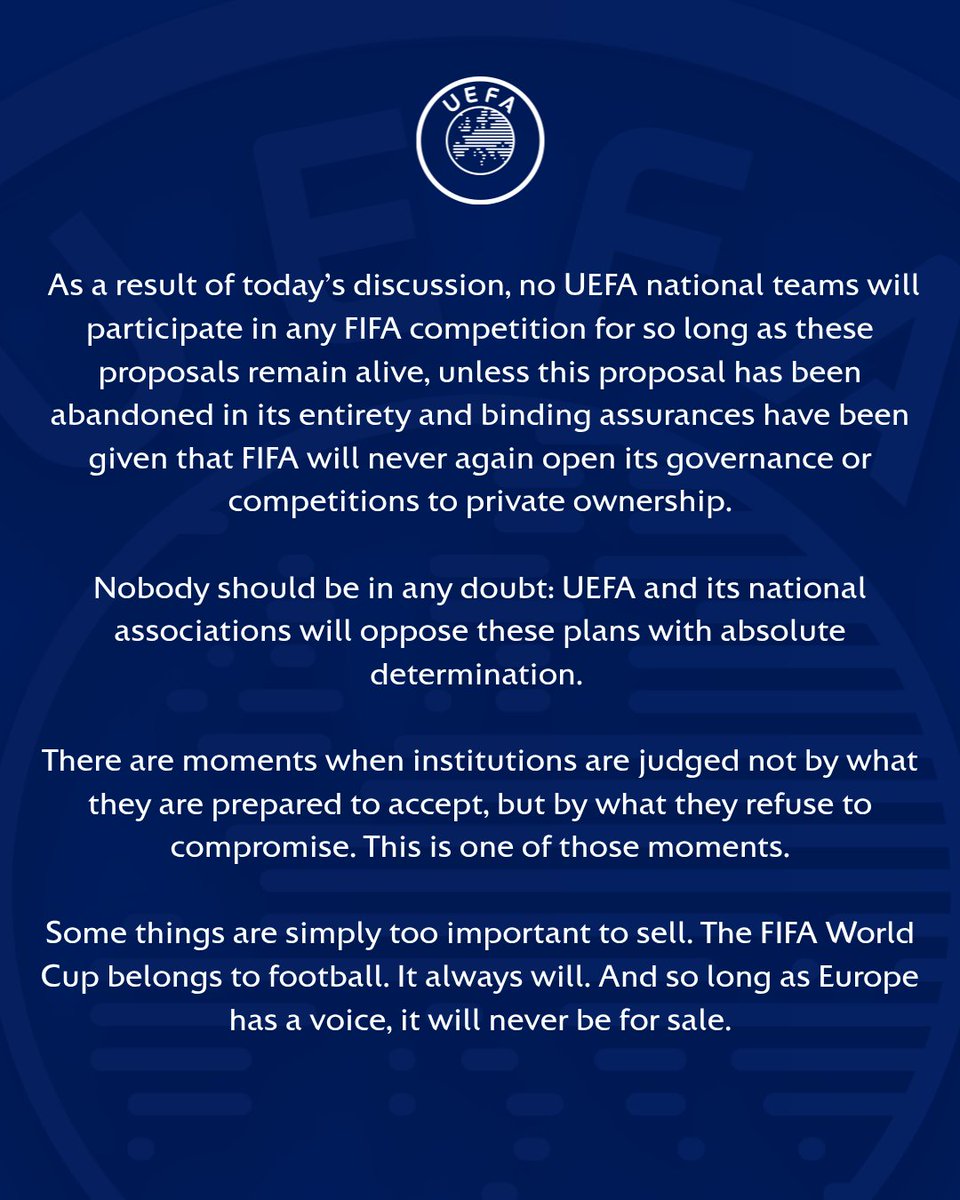 UEFA

As a result of today's discussion, no UEFA national teams will participate in any FIFA competition for so long as these proposals remain alive, unless this proposal has been abandoned in its entirety and binding assurances have been given that FIFA will never again open its governance or competitions to private ownership.

Nobody should be in any doubt: UEFA and its national associations will oppose these plans with absolute determination.

There are moments when institutions are judged not by what they are prepared to accept, but by what they refuse to compromise. This is one of those moments.

Some things are simply too important to sell. The FIFA World Cup belongs to football. It always will. And so long as Europe has a voice, it will never be for sale.